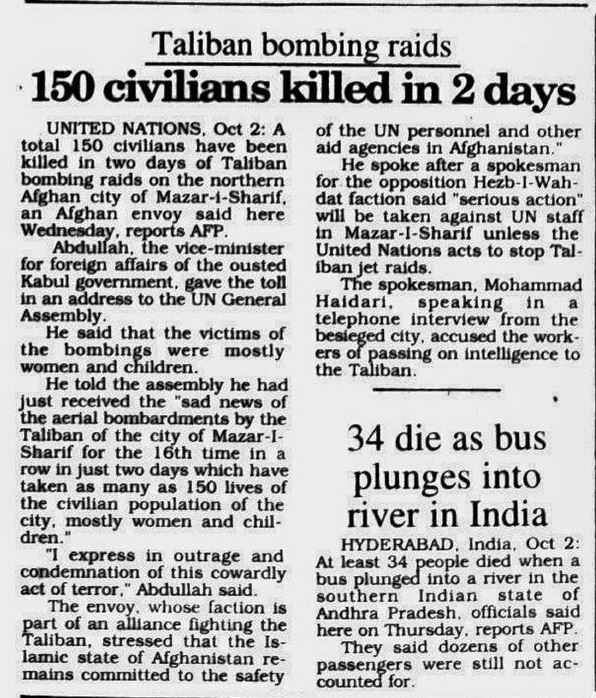 Taliban bombing raids

150 civilians killed in 2 days

UNITED NATIONS, Oct 2: A total 150 civilians have been killed in two days of Taliban bombing raids on the northern Afghan city of Mazar-i-Sharif, an Afghan envoy said here Wednesday, reports AFP.

Abdullah, the vice-minister for foreign affairs of the ousted Kabul government, gave the toll in an address to the UN General Assembly.

He said that the victims of the bombings were mostly women and children.

He told the assembly he had just received the "sad news of the aerial bombardments by the Taliban of the city of Mazar-I-Sharif for the 16th time in a row in just two days which have taken as many as 150 lives of the civilian population of the city, mostly women and children."

"I express in outrage and condemnation of this cowardly act of terror," Abdullah said.

The envoy, whose faction is part of an alliance fighting the Taliban, stressed that the Islamic state of Afghanistan remains committed to the safety of the UN personnel and other aid agencies in Afghanistan."

He spoke after a spokesman for the opposition Hezb-I-Wahdat faction said "serious action" will be taken against UN staff in Mazar-I-Sharif unless the United Nations acts to stop Taliban jet raids.

The spokesman, Mohammad Haidari, speaking in a telephone interview from the besieged city, accused the workers of passing on intelligence to the Taliban.

34 die as bus plunges into river in India

HYDERABAD, India, Oct 2: At least 34 people died when a bus plunged into a river in the southern Indian state of Andhra Pradesh, officials said here on Thursday, reports AFP.

They said dozens of other passengers were still not accounted for.